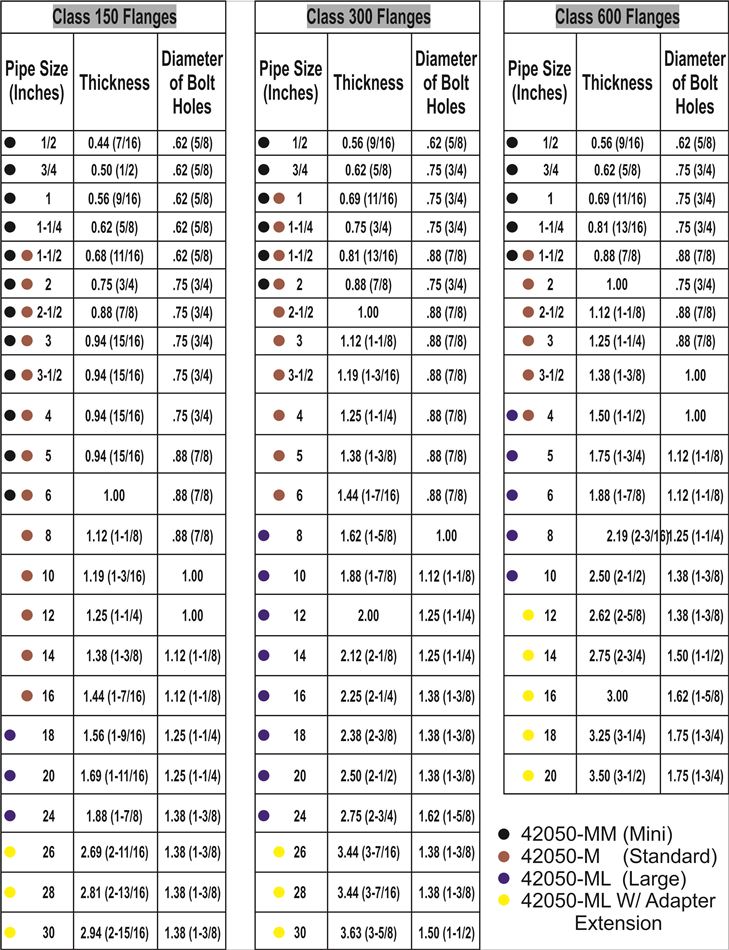 Class 150 Flanges

| Pipe Size (Inches) | Thickness | Diameter of Bolt Holes |
|---|---|---|
| 1/2 | 0.44 (7/16) | .62 (5/8) |
| 3/4 | 0.50 (1/2) | .62 (5/8) |
| 1 | 0.56 (9/16) | .62 (5/8) |
| 1-1/4 | 0.62 (5/8) | .62 (5/8) |
| 1-1/2 | 0.68 (11/16) | .62 (5/8) |
| 2 | 0.75 (3/4) | .75 (3/4) |
| 2-1/2 | 0.88 (7/8) | .75 (3/4) |
| 3 | 0.94 (15/16) | .75 (3/4) |
| 3-1/2 | 0.94 (15/16) | .75 (3/4) |
| 4 | 0.94 (15/16) | .75 (3/4) |
| 5 | 0.94 (15/16) | .88 (7/8) |
| 6 | 1.00 | .88 (7/8) |
| 8 | 1.12 (1-1/8) | .88 (7/8) |
| 10 | 1.19 (1-3/16) | 1.00 |
| 12 | 1.25 (1-1/4) | 1.00 |
| 14 | 1.38 (1-3/8) | 1.12 (1-1/8) |
| 16 | 1.44 (1-7/16) | 1.12 (1-1/8) |
| 18 | 1.56 (1-9/16) | 1.25 (1-1/4) |
| 20 | 1.69 (1-11/16) | 1.25 (1-1/4) |
| 24 | 1.88 (1-7/8) | 1.38 (1-3/8) |
| 26 | 2.69 (2-11/16) | 1.38 (1-3/8) |
| 28 | 2.81 (2-13/16) | 1.38 (1-3/8) |
| 30 | 2.94 (2-15/16) | 1.38 (1-3/8) |

Class 300 Flanges

| Pipe Size (Inches) | Thickness | Diameter of Bolt Holes |
|---|---|---|
| 1/2 | 0.56 (9/16) | .62 (5/8) |
| 3/4 | 0.62 (5/8) | .75 (3/4) |
| 1 | 0.69 (11/16) | .75 (3/4) |
| 1-1/4 | 0.75 (3/4) | .75 (3/4) |
| 1-1/2 | 0.81 (13/16) | .88 (7/8) |
| 2 | 0.88 (7/8) | .75 (3/4) |
| 2-1/2 | 1.00 | .88 (7/8) |
| 3 | 1.12 (1-1/8) | .88 (7/8) |
| 3-1/2 | 1.19 (1-3/16) | .88 (7/8) |
| 4 | 1.25 (1-1/4) | .88 (7/8) |
| 5 | 1.38 (1-3/8) | .88 (7/8) |
| 6 | 1.44 (1-7/16) | .88 (7/8) |
| 8 | 1.62 (1-5/8) | 1.00 |
| 10 | 1.88 (1-7/8) | 1.12 (1-1/8) |
| 12 | 2.00 | 1.25 (1-1/4) |
| 14 | 2.12 (2-1/8) | 1.25 (1-1/4) |
| 16 | 2.25 (2-1/4) | 1.38 (1-3/8) |
| 18 | 2.38 (2-3/8) | 1.38 (1-3/8) |
| 20 | 2.50 (2-1/2) | 1.38 (1-3/8) |
| 24 | 2.75 (2-3/4) | 1.62 (1-5/8) |
| 26 | 3.44 (3-7/16) | 1.38 (1-3/8) |
| 28 | 3.44 (3-7/16) | 1.38 (1-3/8) |
| 30 | 3.63 (3-5/8) | 1.50 (1-1/2) |

Class 600 Flanges

| Pipe Size (Inches) | Thickness | Diameter of Bolt Holes |
|---|---|---|
| 1/2 | 0.56 (9/16) | .62 (5/8) |
| 3/4 | 0.62 (5/8) | .75 (3/4) |
| 1 | 0.69 (11/16) | .75 (3/4) |
| 1-1/4 | 0.81 (13/16) | .75 (3/4) |
| 1-1/2 | 0.88 (7/8) | .88 (7/8) |
| 2 | 1.00 | .75 (3/4) |
| 2-1/2 | 1.12 (1-1/8) | .88 (7/8) |
| 3 | 1.25 (1-1/4) | .88 (7/8) |
| 3-1/2 | 1.38 (1-3/8) | 1.00 |
| 4 | 1.50 (1-1/2) | 1.00 |
| 5 | 1.75 (1-3/4) | 1.12 (1-1/8) |
| 6 | 1.88 (1-7/8) | 1.12 (1-1/8) |
| 8 | 2.19 (2-3/16) | 1.25 (1-1/4) |
| 10 | 2.50 (2-1/2) | 1.38 (1-3/8) |
| 12 | 2.62 (2-5/8) | 1.38 (1-3/8) |
| 14 | 2.75 (2-3/4) | 1.50 (1-1/2) |
| 16 | 3.00 | 1.62 (1-5/8) |
| 18 | 3.25 (3-1/4) | 1.75 (1-3/4) |
| 20 | 3.50 (3-1/2) | 1.75 (1-3/4) |

42050-MM (Mini)
42050-M (Standard)
42050-ML (Large)
42050-ML W/ Adapter Extension